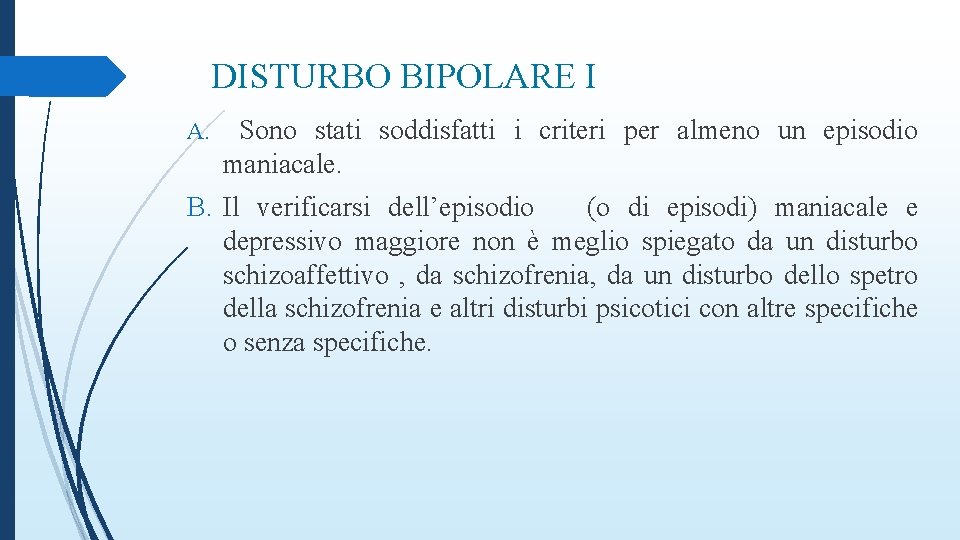 DISTURBO BIPOLARE I

A. Sono stati soddisfatti i criteri per almeno un episodio maniacale.

B. Il verificarsi dell’episodio (o di episodi) maniacale e depressivo maggiore non è meglio spiegato da un disturbo schizoaffettivo , da schizofrenia, da un disturbo dello spetro della schizofrenia e altri disturbi psicotici con altre specifiche o senza specifiche.